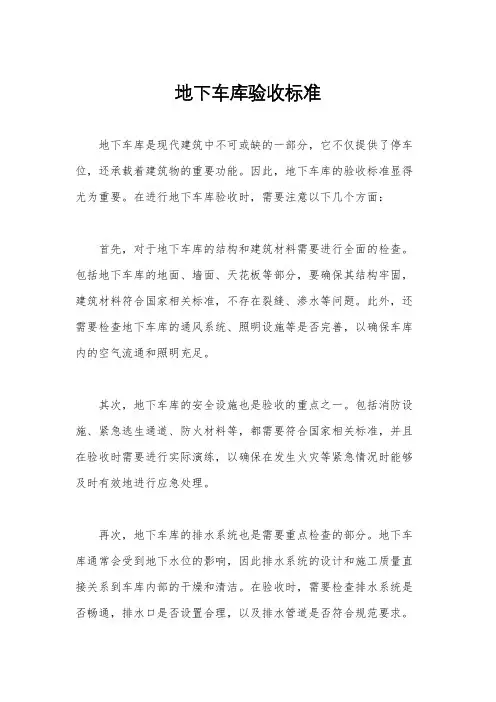 地下车库验收标准

地下车库是现代建筑中不可或缺的一部分，它不仅提供了停车位，还承载着建筑物的重要功能。因此，地下车库的验收标准显得尤为重要。在进行地下车库验收时，需要注意以下几个方面：

首先，对于地下车库的结构和建筑材料需要进行全面的检查。包括地下车库的地面、墙面、天花板等部分，要确保其结构牢固，建筑材料符合国家相关标准，不存在裂缝、渗水等问题。此外，还需要检查地下车库的通风系统、照明设施等是否完善，以确保车库内的空气流通和照明充足。

其次，地下车库的安全设施也是验收的重点之一。包括消防设施、紧急逃生通道、防火材料等，都需要符合国家相关标准，并且在验收时需要进行实际演练，以确保在发生火灾等紧急情况时能够及时有效地进行应急处理。

再次，地下车库的排水系统也是需要重点检查的部分。地下车库通常会受到地下水位的影响，因此排水系统的设计和施工质量直接关系到车库内部的干燥和清洁。在验收时，需要检查排水系统是否畅通，排水口是否设置合理，以及排水管道是否符合规范要求。